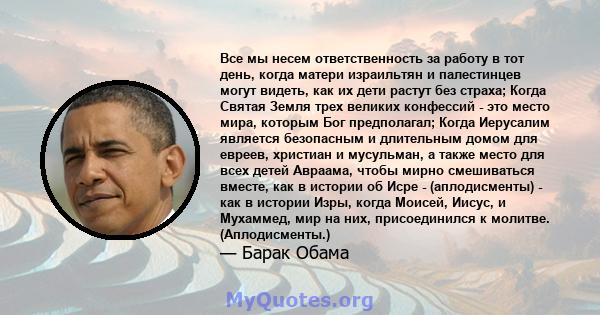 Все мы несем ответственность за работу в тот день, когда матери израильтян и палестинцев могут видеть, как их дети растут без страха; Когда Святая Земля трех великих конфессий - это место мира, которым Бог предполагал; Когда Иерусалим является безопасным и длительным домом для евреев, христиан и мусульман, а также место для всех детей Авраама, чтобы мирно смешиваться вместе, как в истории об Исре - (аплодисменты) - как в истории Изры, когда Моисей, Иисус, и Мухаммед, мир на них, присоединился к молитве. (Аплодисменты.)

— Барак Обама

MyQuotes.org